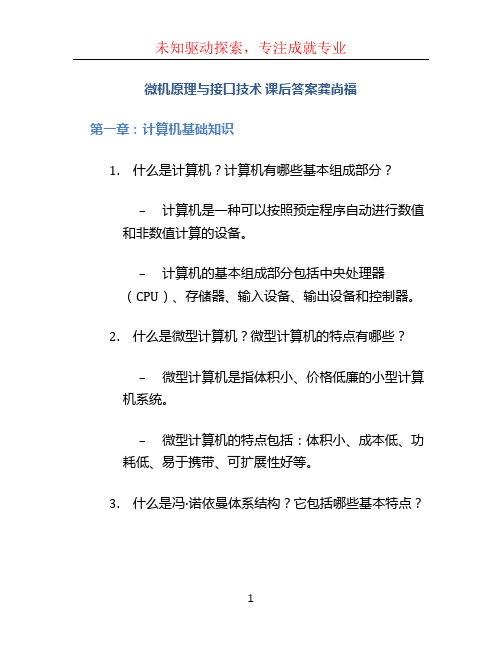 未知驱动探索，专注成就专业

微机原理与接口技术 课后答案龚尚福

第一章：计算机基础知识

1. 什么是计算机？计算机有哪些基本组成部分？

– 计算机是一种可以按照预定程序自动进行数值和非数值计算的设备。

– 计算机的基本组成部分包括中央处理器（CPU）、存储器、输入设备、输出设备和控制器。

2. 什么是微型计算机？微型计算机的特点有哪些？

– 微型计算机是指体积小、价格低廉的小型计算机系统。

– 微型计算机的特点包括：体积小、成本低、功耗低、易于携带、可扩展性好等。

3. 什么是冯·诺依曼体系结构？它包括哪些基本特点？

1